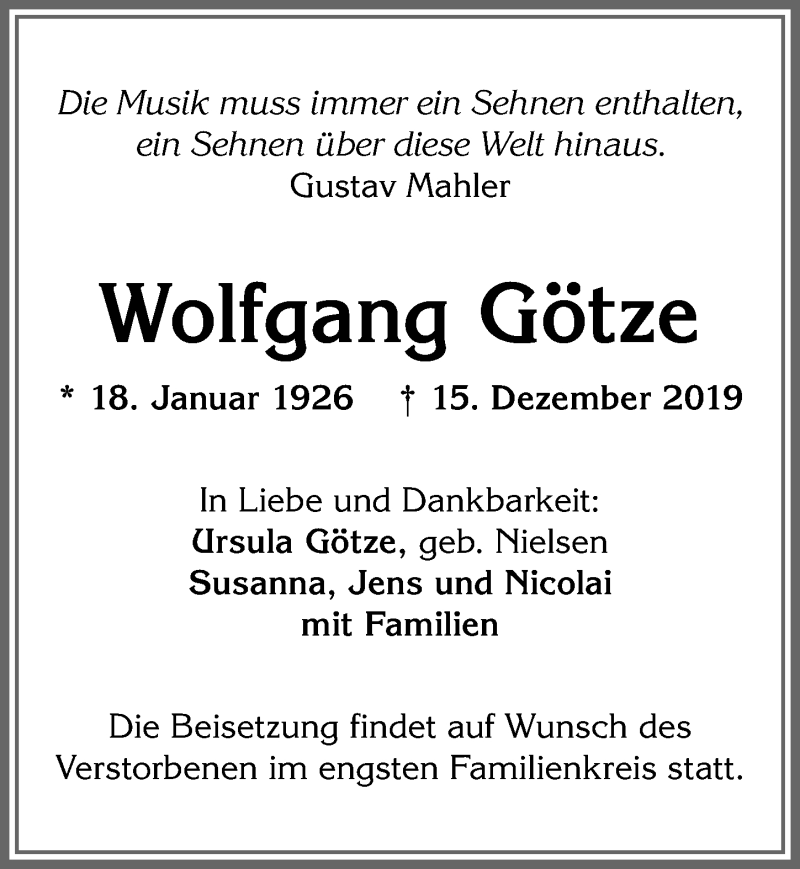 Die Musik muss immer ein Sehnen enthalten, ein Sehnen über diese Welt hinaus.
Gustav Mahler

Wolfgang Götze

* 18. Januar 1926 † 15. Dezember 2019

In Liebe und Dankbarkeit:
Ursula Götze, geb. Nielsen
Susanna, Jens und Nicolai
mit Familien

Die Beisetzung findet auf Wunsch des Verstorbenen im engsten Familienkreis statt.